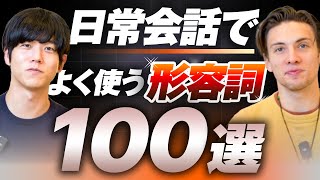 日常会話で

よく使う形容詞

100選